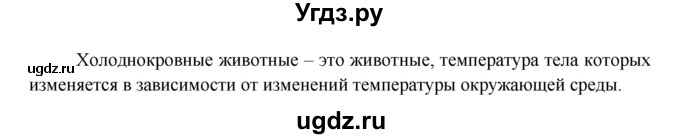 Угдз.ру

ugdz.ru Холоднокровные животные – это животные, температура тела которых изменяется в зависимости от изменений температуры окружающей среды.

ugdz.ru